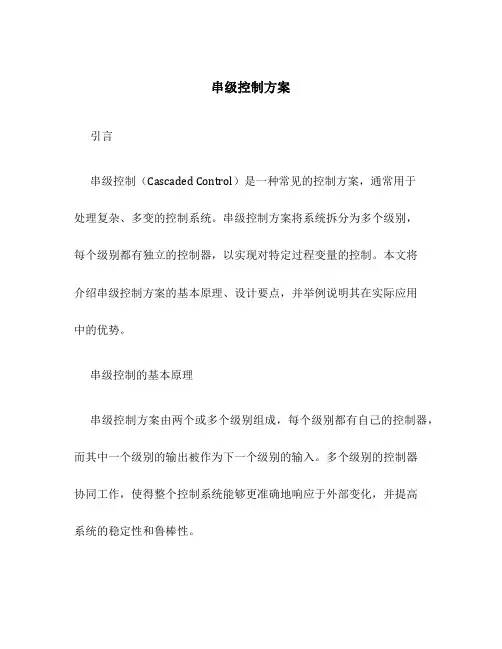 串级控制方案

引言

串级控制（Cascaded Control）是一种常见的控制方案，通常用于处理复杂、多变的控制系统。串级控制方案将系统拆分为多个级别，每个级别都有独立的控制器，以实现对特定过程变量的控制。本文将介绍串级控制方案的基本原理、设计要点，并举例说明其在实际应用中的优势。

串级控制的基本原理

串级控制方案由两个或多个级别组成，每个级别都有自己的控制器，而其中一个级别的输出被作为下一个级别的输入。多个级别的控制器协同工作，使得整个控制系统能够更准确地响应于外部变化，并提高系统的稳定性和鲁棒性。